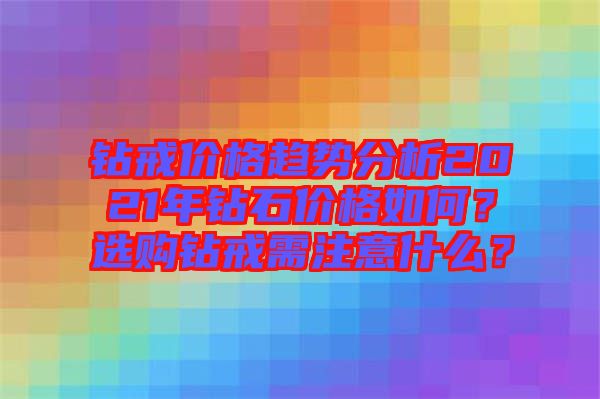 钻戒价格趋势分析2021年钻石价格如何？选购钻戒需注意什么？